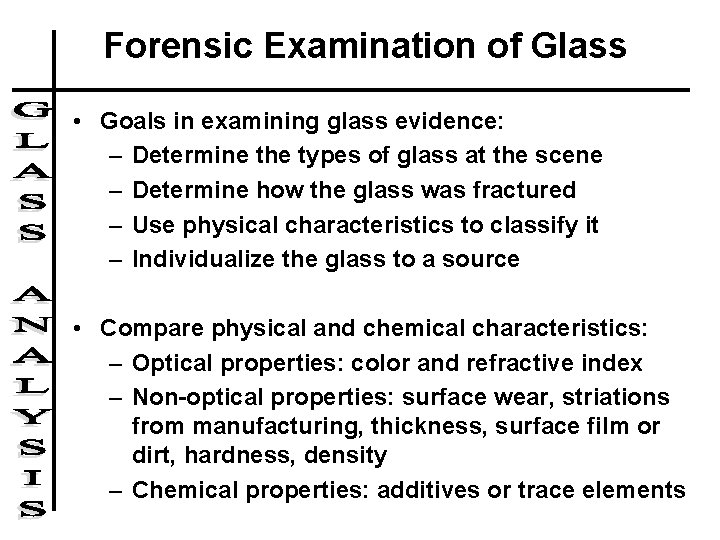 Forensic Examination of Glass

GLASS ANALYSIS

• Goals in examining glass evidence:
– Determine the types of glass at the scene
– Determine how the glass was fractured
– Use physical characteristics to classify it
– Individualize the glass to a source

• Compare physical and chemical characteristics:
– Optical properties: color and refractive index
– Non-optical properties: surface wear, striations from manufacturing, thickness, surface film or dirt, hardness, density
– Chemical properties: additives or trace elements